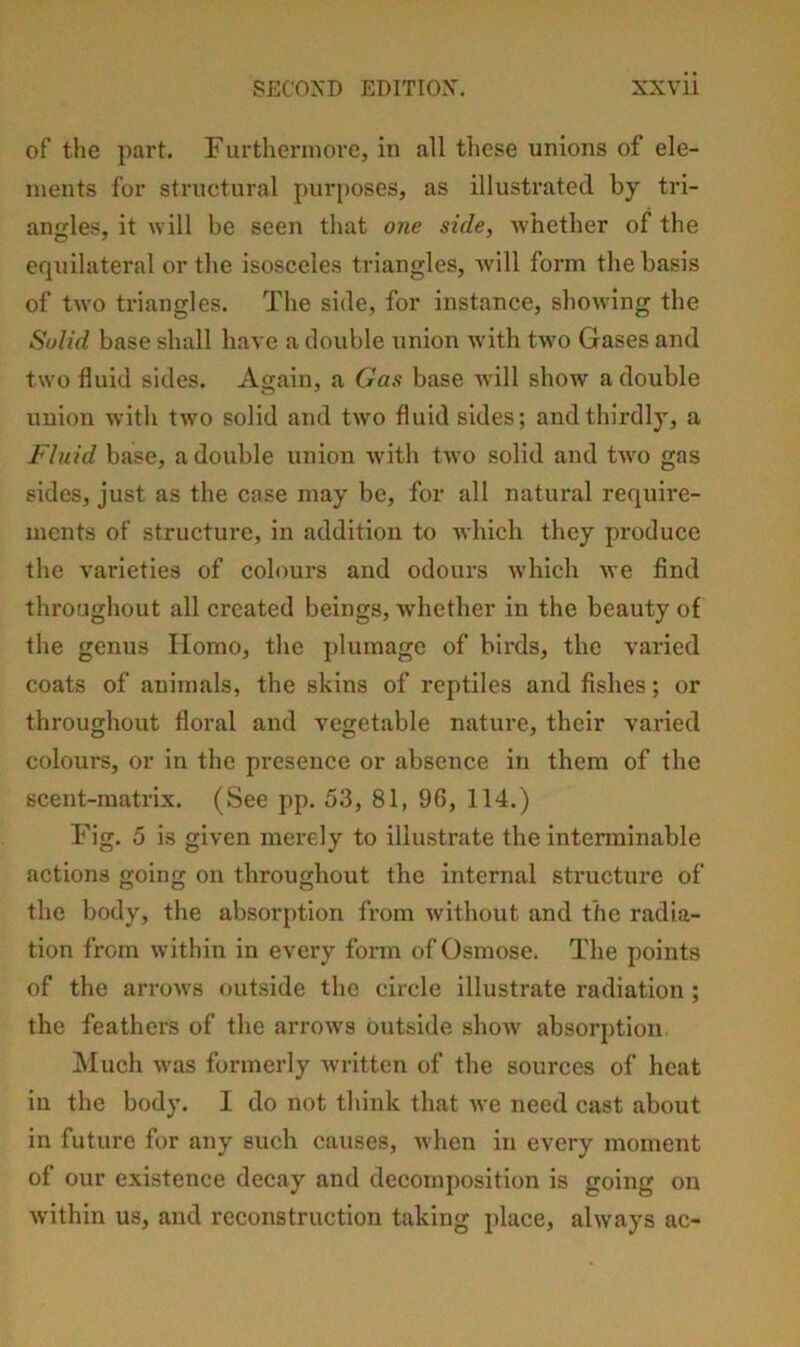 SECOND EDITION. xxvii

of the part. Furthermore, in all these unions of elements for structural purposes, as illustrated by triangles, it will be seen that one side, whether of the equilateral or the isosceles triangles, will form the basis of two triangles. The side, for instance, showing the Solid base shall have a double union with two Gases and two fluid sides. Again, a Gas base will show a double union with two solid and two fluid sides; and thirdly, a Fluid base, a double union with two solid and two gas sides, just as the case may be, for all natural requirements of structure, in addition to which they produce the varieties of colours and odours which we find throughout all created beings, whether in the beauty of the genus Homo, the plumage of birds, the varied coats of animals, the skins of reptiles and fishes; or throughout floral and vegetable nature, their varied colours, or in the presence or absence in them of the scent-matrix. (See pp. 53, 81, 96, 114.)

Fig. 5 is given merely to illustrate the interminable actions going on throughout the internal structure of the body, the absorption from without and the radiation from within in every form of Osmose. The points of the arrows outside the circle illustrate radiation; the feathers of the arrows outside show absorption.

Much was formerly written of the sources of heat in the body. I do not think that we need cast about in future for any such causes, when in every moment of our existence decay and decomposition is going on within us, and reconstruction taking place, always ac-